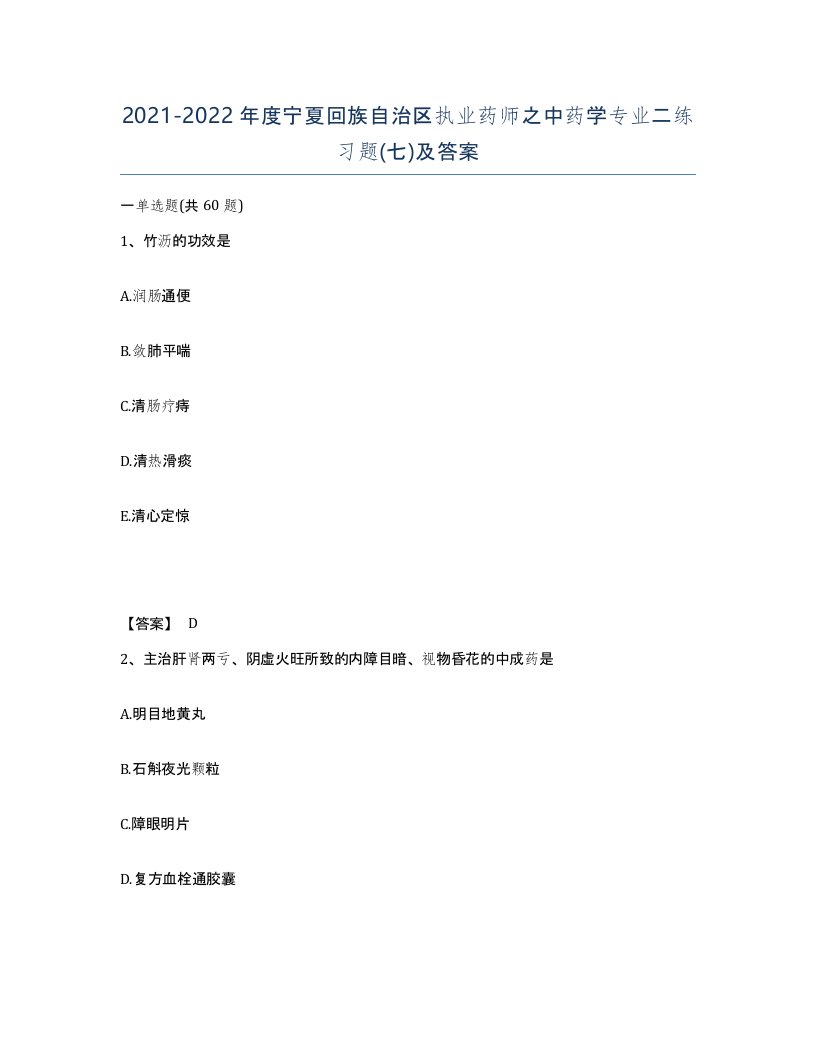 2021-2022年度宁夏回族自治区执业药师之中药学专业二练习题(七)及答案

一单选题(共 60 题)

1、竹沥的功效是

A.润肠通便

B.敛肺平喘

C.清肠疗痔

D.清热滑痰

E.清心定惊

【答案】 D

2、主治肝肾两亏、阴虚火旺所致的内障目暗、视物昏花的中成药是

A.明目地黄丸

B.石斛夜光颗粒

C.障眼明片

D.复方血栓通胶囊